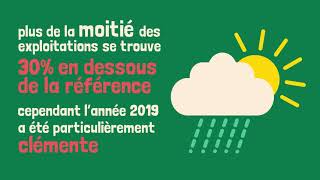 plus de la moitié des exploitations se trouve

30% en dessous de la référence

cependant l'année 2019 a été particulièrement clémente